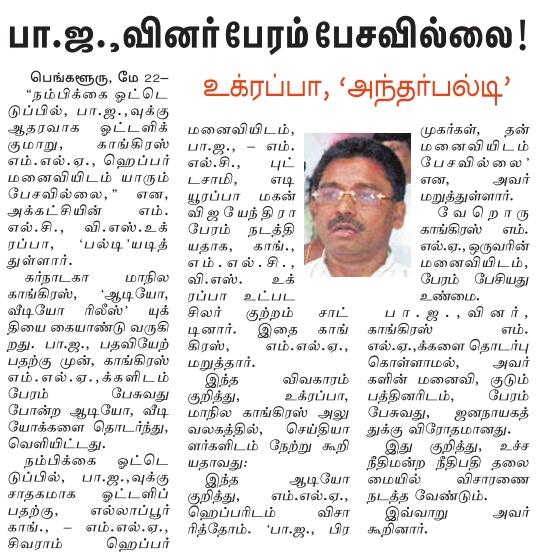 பா.ஜ.,வினர் பேரம் பேசவில்லை!

உக்ரப்பா, 'அந்தர்பல்டி'

பெங்களூரு, மே 22– "நம்பிக்கை ஓட்டெடுப்பில், பா.ஜ.,வுக்கு ஆதரவாக ஓட்டளிக்குமாறு, காங்கிரஸ் எம்.எல்.ஏ., ஹெப்பர் மனைவியிடம் யாரும் பேசவில்லை," என, அக்கட்சியின் எம்.எல்.சி., வி.எஸ்.உக்ரப்பா, 'பல்டி'யடித்துள்ளார்.

கர்நாடகா மாநில காங்கிரஸ், 'ஆடியோ, வீடியோ ரிலீஸ்' யுக்தியை கையாண்டு வருகிறது. பா.ஜ., பதவியேற்பதற்கு முன், காங்கிரஸ் எம்.எல்.ஏ.,க்களிடம் பேரம் பேசுவது போன்ற ஆடியோ, வீடியோக்களை தொடர்ந்து, வெளியிட்டது.

நம்பிக்கை ஓட்டெடுப்பில், பா.ஜ.,வுக்கு சாதகமாக ஓட்டளிப்பதற்கு, எல்லாப்பூர் காங்., – எம்.எல்.ஏ., சிவராம் ஹெப்பர் மனைவியிடம், பா.ஜ., – எம்.எல்.சி., புட்டசாமி, எடியூரப்பா மகன் விஜயேந்திரா பேரம் நடத்தியதாக, காங்., எம்.எல்.சி., வி.எஸ். உக்ரப்பா உட்பட சிலர் குற்றம் சாட்டினார். இதை காங்கிரஸ், எம்.எல்.ஏ., மறுத்தார்.

இந்த விவகாரம் குறித்து, உக்ரப்பா, மாநில காங்கிரஸ் அலுவலகத்தில், செய்தியாளர்களிடம் நேற்று கூறியதாவது:

இந்த ஆடியோ குறித்து, எம்.எல்.ஏ., ஹெப்பரிடம் விசாரித்தோம். 'பா.ஜ., பிரமுகர்கள், தன் மனைவியிடம் பேசவில்லை' என, அவர் மறுத்துள்ளார்.

வேறொரு காங்கிரஸ் எம்.எல்.ஏ., ஒருவரின் மனைவியிடம், பேரம் பேசியது உண்மை.

பா.ஜ.,வினர், காங்கிரஸ் எம்.எல்.ஏ.,க்களை தொடர்பு கொள்ளாமல், அவர்களின் மனைவி, குடும்பத்தினரிடம், பேரம் பேசுவது, ஜனநாயகத்துக்கு விரோதமானது.

இது குறித்து, உச்ச நீதிமன்ற நீதிபதி தலைமையில் விசாரணை நடத்த வேண்டும்.

இவ்வாறு அவர் கூறினார்.